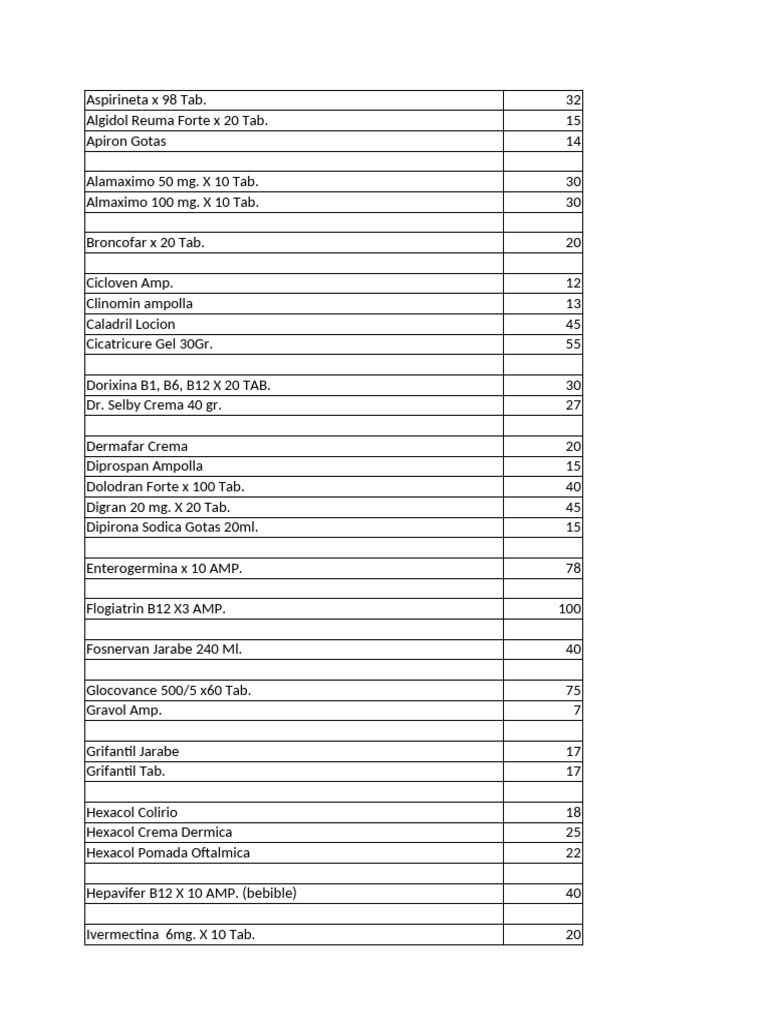 | | |
|---|---|
| Aspirineta x 98 Tab. | 32 |
| Algidol Reuma Forte x 20 Tab. | 15 |
| Apiron Gotas | 14 |
| | |
| Alamaximo 50 mg. X 10 Tab. | 30 |
| Almaximo 100 mg. X 10 Tab. | 30 |
| | |
| Broncofar x 20 Tab. | 20 |
| | |
| Cicloven Amp. | 12 |
| Clinomin ampolla | 13 |
| Caladril Locion | 45 |
| Cicatricure Gel 30Gr. | 55 |
| | |
| Dorixina B1, B6, B12 X 20 TAB. | 30 |
| Dr. Selby Crema 40 gr. | 27 |
| | |
| Dermafar Crema | 20 |
| Diprospan Ampolla | 15 |
| Dolodran Forte x 100 Tab. | 40 |
| Digran 20 mg. X 20 Tab. | 45 |
| Dipirona Sodica Gotas 20ml. | 15 |
| | |
| Enterogermina x 10 AMP. | 78 |
| | |
| Flogiatrin B12 X3 AMP. | 100 |
| | |
| Fosnervan Jarabe 240 Ml. | 40 |
| | |
| Glocovance 500/5 x60 Tab. | 75 |
| Gravol Amp. | 7 |
| | |
| Grifantil Jarabe | 17 |
| Grifantil Tab. | 17 |
| | |
| Hexacol Colirio | 18 |
| Hexacol Crema Dermica | 25 |
| Hexacol Pomada Oftalmica | 22 |
| | |
| Hepavifer B12 X 10 AMP. (bebible) | 40 |
| | |
| Ivermectina 6mg. X 10 Tab. | 20 |